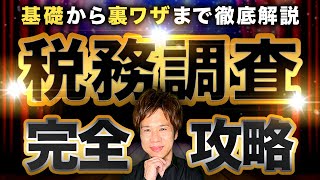 基礎から裏ワザまで徹底解説

税務調査

完全 攻略